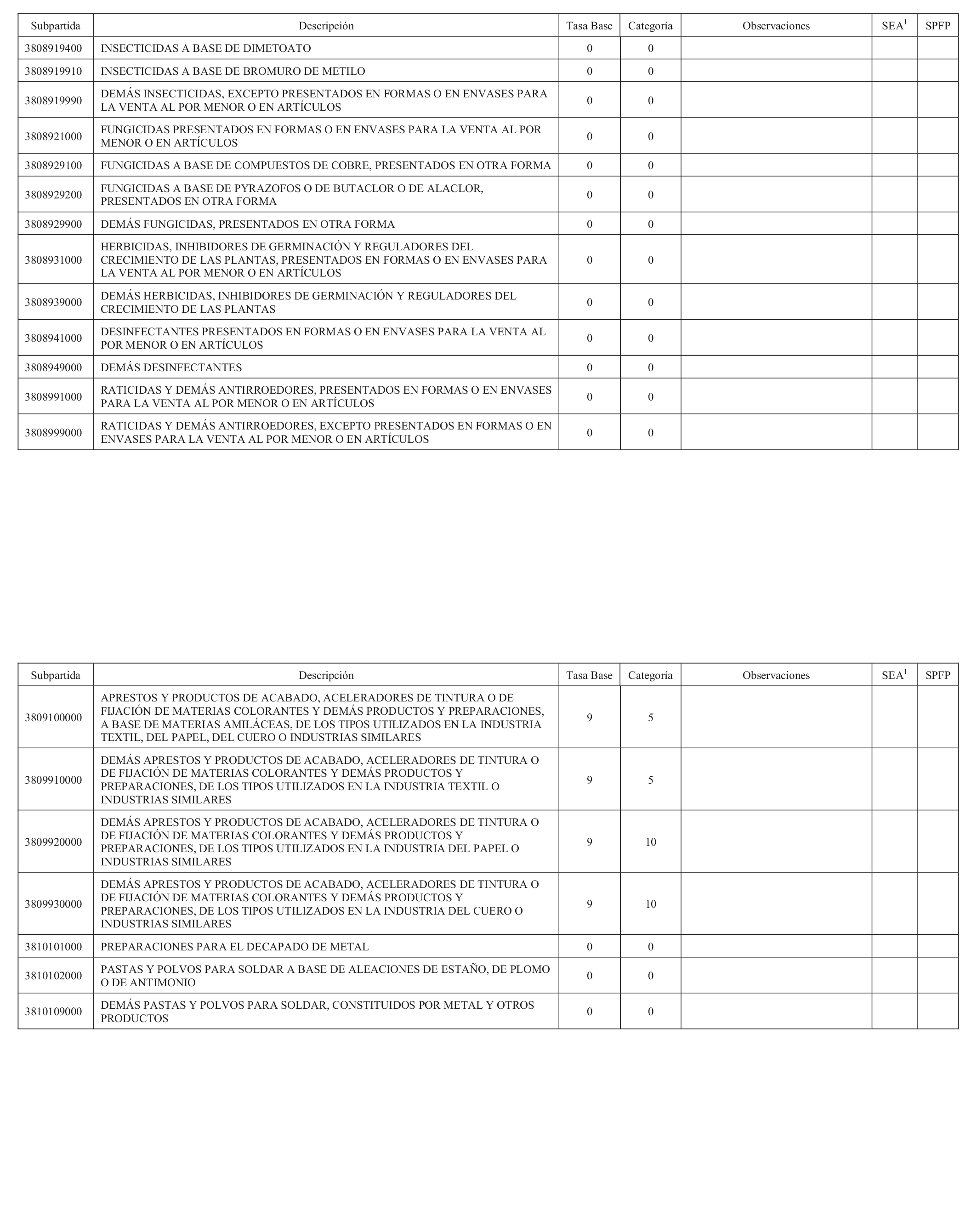 | Subpartida | Descripción | Tasa Base | Categoría | Observaciones | SEA$^1$ | SPFP |
|---|---|---|---|---|---|---|
| 3808919400 | INSECTICIDAS A BASE DE DIMETOATO | 0 | 0 | | | |
| 3808919910 | INSECTICIDAS A BASE DE BROMURO DE METILO | 0 | 0 | | | |
| 3808919990 | DEMÁS INSECTICIDAS, EXCEPTO PRESENTADOS EN FORMAS O EN ENVASES PARA LA VENTA AL POR MENOR O EN ARTÍCULOS | 0 | 0 | | | |
| 3808921000 | FUNGICIDAS PRESENTADOS EN FORMAS O EN ENVASES PARA LA VENTA AL POR MENOR O EN ARTÍCULOS | 0 | 0 | | | |
| 3808929100 | FUNGICIDAS A BASE DE COMPUESTOS DE COBRE, PRESENTADOS EN OTRA FORMA | 0 | 0 | | | |
| 3808929200 | FUNGICIDAS A BASE DE PYRAZOFOS O DE BUTACLOR O DE ALACLOR, PRESENTADOS EN OTRA FORMA | 0 | 0 | | | |
| 3808929900 | DEMÁS FUNGICIDAS, PRESENTADOS EN OTRA FORMA | 0 | 0 | | | |
| 3808931000 | HERBICIDAS, INHIBIDORES DE GERMINACIÓN Y REGULADORES DEL CRECIMIENTO DE LAS PLANTAS, PRESENTADOS EN FORMAS O EN ENVASES PARA LA VENTA AL POR MENOR O EN ARTÍCULOS | 0 | 0 | | | |
| 3808939000 | DEMÁS HERBICIDAS, INHIBIDORES DE GERMINACIÓN Y REGULADORES DEL CRECIMIENTO DE LAS PLANTAS | 0 | 0 | | | |
| 3808941000 | DESINFECTANTES PRESENTADOS EN FORMAS O EN ENVASES PARA LA VENTA AL POR MENOR O EN ARTÍCULOS | 0 | 0 | | | |
| 3808949000 | DEMÁS DESINFECTANTES | 0 | 0 | | | |
| 3808991000 | RATICIDAS Y DEMÁS ANTIRROEDORES, PRESENTADOS EN FORMAS O EN ENVASES PARA LA VENTA AL POR MENOR O EN ARTÍCULOS | 0 | 0 | | | |
| 3808999000 | RATICIDAS Y DEMÁS ANTIRROEDORES, EXCEPTO PRESENTADOS EN FORMAS O EN ENVASES PARA LA VENTA AL POR MENOR O EN ARTÍCULOS | 0 | 0 | | | |

| Subpartida | Descripción | Tasa Base | Categoría | Observaciones | SEA$^1$ | SPFP |
|---|---|---|---|---|---|---|
| 3809100000 | APRESTOS Y PRODUCTOS DE ACABADO, ACELERADORES DE TINTURA O DE FIJACIÓN DE MATERIAS COLORANTES Y DEMÁS PRODUCTOS Y PREPARACIONES, A BASE DE MATERIAS AMILÁCEAS, DE LOS TIPOS UTILIZADOS EN LA INDUSTRIA TEXTIL, DEL PAPEL, DEL CUERO O INDUSTRIAS SIMILARES | 9 | 5 | | | |
| 3809910000 | DEMÁS APRESTOS Y PRODUCTOS DE ACABADO, ACELERADORES DE TINTURA O DE FIJACIÓN DE MATERIAS COLORANTES Y DEMÁS PRODUCTOS Y PREPARACIONES, DE LOS TIPOS UTILIZADOS EN LA INDUSTRIA TEXTIL O INDUSTRIAS SIMILARES | 9 | 5 | | | |
| 3809920000 | DEMÁS APRESTOS Y PRODUCTOS DE ACABADO, ACELERADORES DE TINTURA O DE FIJACIÓN DE MATERIAS COLORANTES Y DEMÁS PRODUCTOS Y PREPARACIONES, DE LOS TIPOS UTILIZADOS EN LA INDUSTRIA DEL PAPEL O INDUSTRIAS SIMILARES | 9 | 10 | | | |
| 3809930000 | DEMÁS APRESTOS Y PRODUCTOS DE ACABADO, ACELERADORES DE TINTURA O DE FIJACIÓN DE MATERIAS COLORANTES Y DEMÁS PRODUCTOS Y PREPARACIONES, DE LOS TIPOS UTILIZADOS EN LA INDUSTRIA DEL CUERO O INDUSTRIAS SIMILARES | 9 | 10 | | | |
| 3810101000 | PREPARACIONES PARA EL DECAPADO DE METAL | 0 | 0 | | | |
| 3810102000 | PASTAS Y POLVOS PARA SOLDAR A BASE DE ALEACIONES DE ESTAÑO, DE PLOMO O DE ANTIMONIO | 0 | 0 | | | |
| 3810109000 | DEMÁS PASTAS Y POLVOS PARA SOLDAR, CONSTITUIDOS POR METAL Y OTROS PRODUCTOS | 0 | 0 | | | |